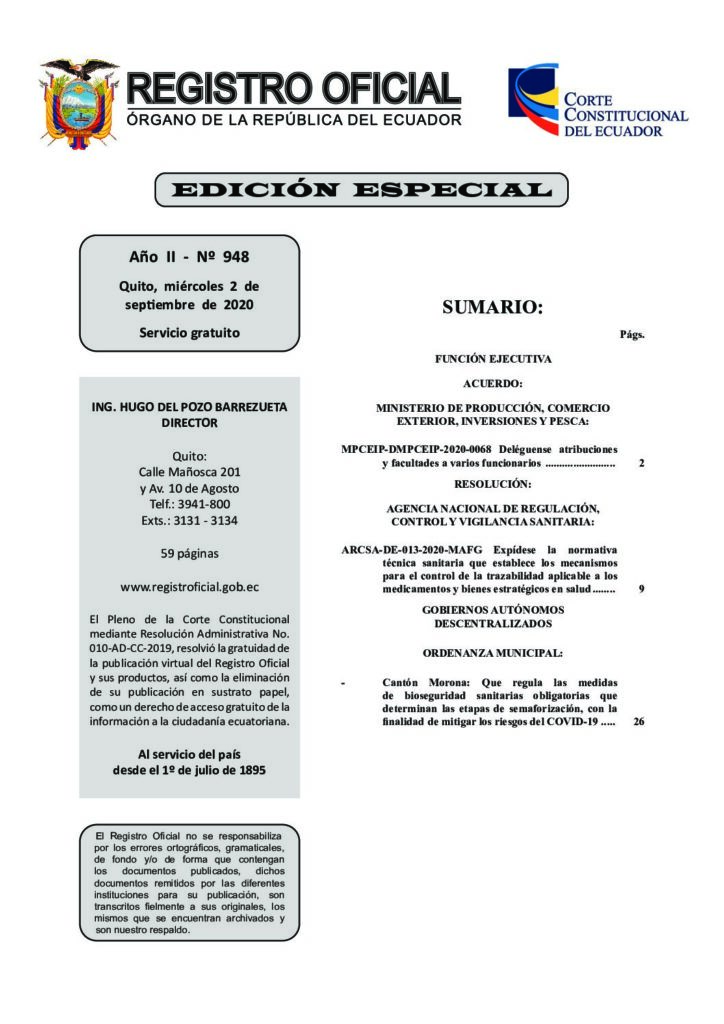 REGISTRO OFICIAL
ÓRGANO DE LA REPÚBLICA DEL ECUADOR

CORTE CONSTITUCIONAL DEL ECUADOR

EDICIÓN ESPECIAL

Año II - Nº 948

Quito, miércoles 2 de septiembre de 2020

Servicio gratuito

ING. HUGO DEL POZO BARREZUETA
DIRECTOR

Quito:
Calle Mañosca 201
y Av. 10 de Agosto
Telf.: 3941-800
Exts.: 3131 - 3134

59 páginas

www.registroficial.gob.ec

El Pleno de la Corte Constitucional mediante Resolución Administrativa No. 010-AD-CC-2019, resolvió la gratuidad de la publicación virtual del Registro Oficial y sus productos, así como la eliminación de su publicación en sustrato papel, como un derecho de acceso gratuito de la información a la ciudadanía ecuatoriana.

Al servicio del país
desde el 1º de julio de 1895

El Registro Oficial no se responsabiliza por los errores ortográficos, gramaticales, de fondo y/o de forma que contengan los documentos publicados, dichos documentos remitidos por las diferentes instituciones para su publicación, son transcritos fielmente a sus originales, los mismos que se encuentran archivados y son nuestro respaldo.

SUMARIO:

Págs.

FUNCIÓN EJECUTIVA

ACUERDO:

MINISTERIO DE PRODUCCIÓN, COMERCIO EXTERIOR, INVERSIONES Y PESCA:

MPCEIP-DMPCEIP-2020-0068 Deléguense atribuciones y facultades a varios funcionarios ........................ 2

RESOLUCIÓN:

AGENCIA NACIONAL DE REGULACIÓN, CONTROL Y VIGILANCIA SANITARIA:

ARCSA-DE-013-2020-MAFG Expídese la normativa técnica sanitaria que establece los mecanismos para el control de la trazabilidad aplicable a los medicamentos y bienes estratégicos en salud ........ 9

GOBIERNOS AUTÓNOMOS DESCENTRALIZADOS

ORDENANZA MUNICIPAL:

- Cantón Morona: Que regula las medidas de bioseguridad sanitarias obligatorias que determinan las etapas de semaforización, con la finalidad de mitigar los riesgos del COVID-19 ..... 26